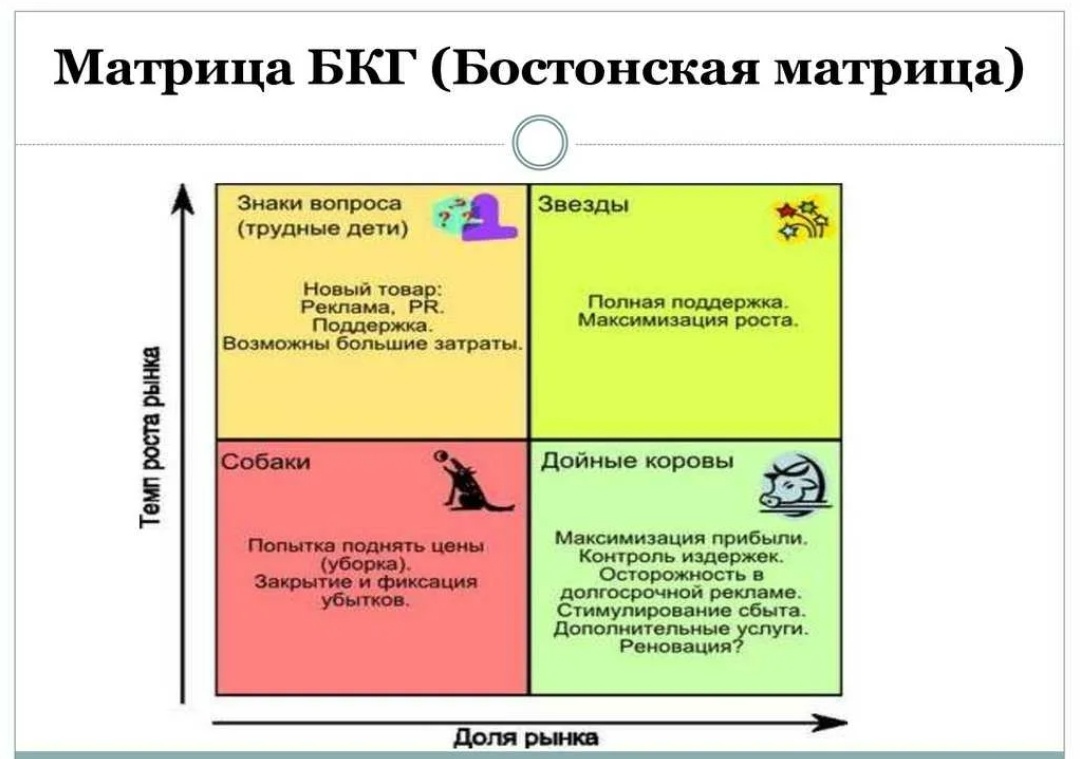 Матрица БКГ (Бостонская матрица)

Темп роста рынка

Знаки вопроса (трудные дети)

Новый товар: Реклама, PR. Поддержка. Возможны большие затраты.

Звезды

Полная поддержка. Максимизация роста.

Собаки

Попытка поднять цены (уборка). Закрытие и фиксация убытков.

Дойные коровы

Максимизация прибыли. Контроль издержек. Осторожность в долгосрочной рекламе. Стимулирование сбыта. Дополнительные услуги. Реновация?

Доля рынка